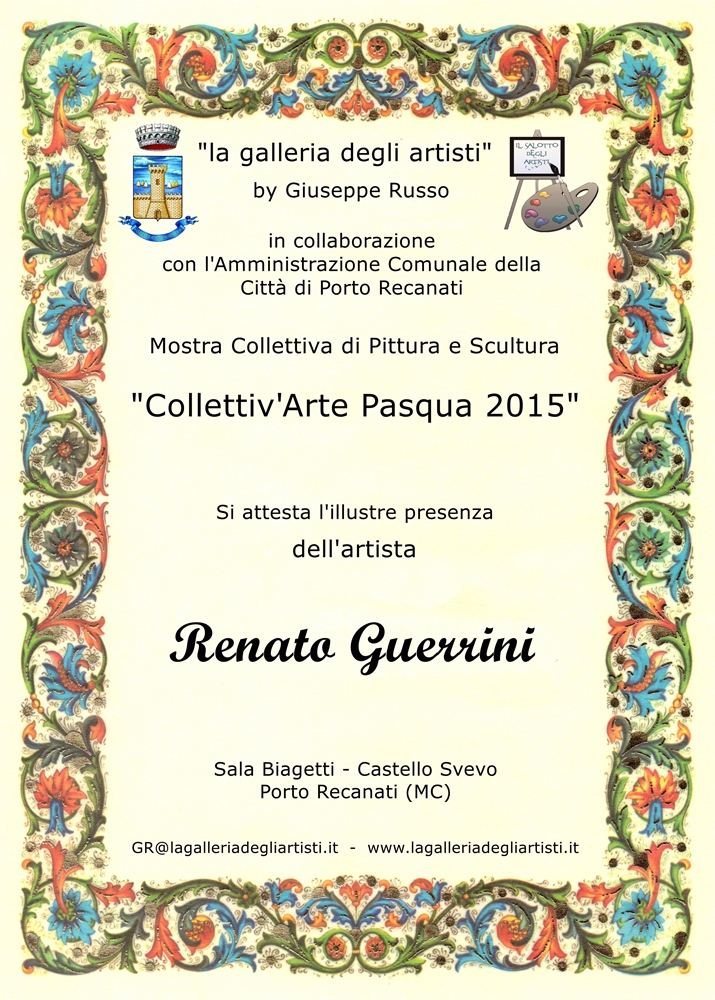 "la galleria degli artisti"
by Giuseppe Russo

IL SALOTTO DEGLI ARTISTI

in collaborazione
con l'Amministrazione Comunale della
Città di Porto Recanati

Mostra Collettiva di Pittura e Scultura

"Collettiv'Arte Pasqua 2015"

Si attesta l'illustre presenza
dell'artista

Renato Guerrini

Sala Biagetti - Castello Svevo
Porto Recanati (MC)

GR@lagalleriadegliartisti.it - www.lagalleriadegliartisti.it